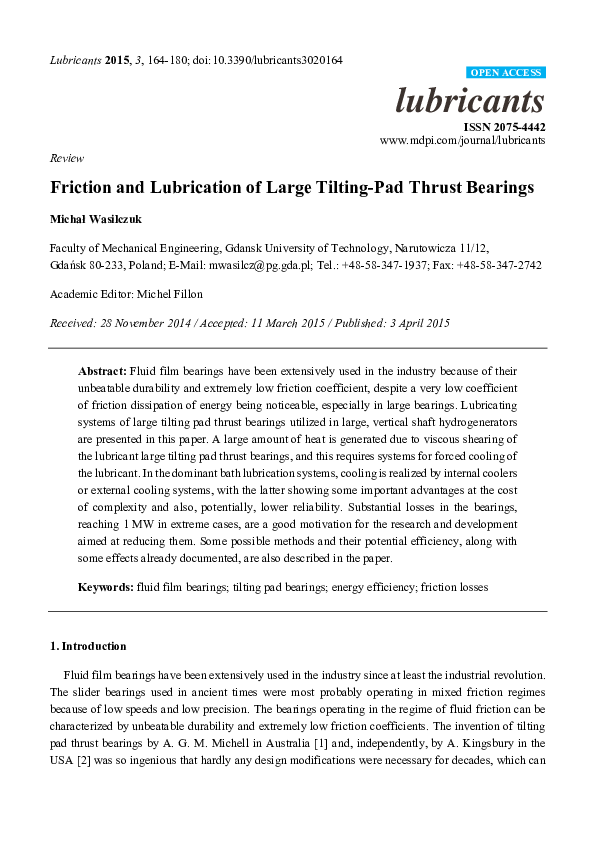 Lubricants 2015, 3, 164-180; doi:10.3390/lubricants3020164

OPEN ACCESS

lubricants

ISSN 2075-4442
www.mdpi.com/journal/lubricants

Review

Friction and Lubrication of Large Tilting-Pad Thrust Bearings

Michał Wasilczuk

Faculty of Mechanical Engineering, Gdansk University of Technology, Narutowicza 11/12, Gdańsk 80-233, Poland; E-Mail: mwasilcz@pg.gda.pl; Tel.: +48-58-347-1937; Fax: +48-58-347-2742

Academic Editor: Michel Fillon

Received: 28 November 2014 / Accepted: 11 March 2015 / Published: 3 April 2015

Abstract: Fluid film bearings have been extensively used in the industry because of their unbeatable durability and extremely low friction coefficient, despite a very low coefficient of friction dissipation of energy being noticeable, especially in large bearings. Lubricating systems of large tilting pad thrust bearings utilized in large, vertical shaft hydrogenerators are presented in this paper. A large amount of heat is generated due to viscous shearing of the lubricant large tilting pad thrust bearings, and this requires systems for forced cooling of the lubricant. In the dominant bath lubrication systems, cooling is realized by internal coolers or external cooling systems, with the latter showing some important advantages at the cost of complexity and also, potentially, lower reliability. Substantial losses in the bearings, reaching 1 MW in extreme cases, are a good motivation for the research and development aimed at reducing them. Some possible methods and their potential efficiency, along with some effects already documented, are also described in the paper.

Keywords: fluid film bearings; tilting pad bearings; energy efficiency; friction losses

1. Introduction

Fluid film bearings have been extensively used in the industry since at least the industrial revolution. The slider bearings used in ancient times were most probably operating in mixed friction regimes because of low speeds and low precision. The bearings operating in the regime of fluid friction can be characterized by unbeatable durability and extremely low friction coefficients. The invention of tilting pad thrust bearings by A. G. M. Michell in Australia [1] and, independently, by A. Kingsbury in the USA [2] was so ingenious that hardly any design modifications were necessary for decades, which can